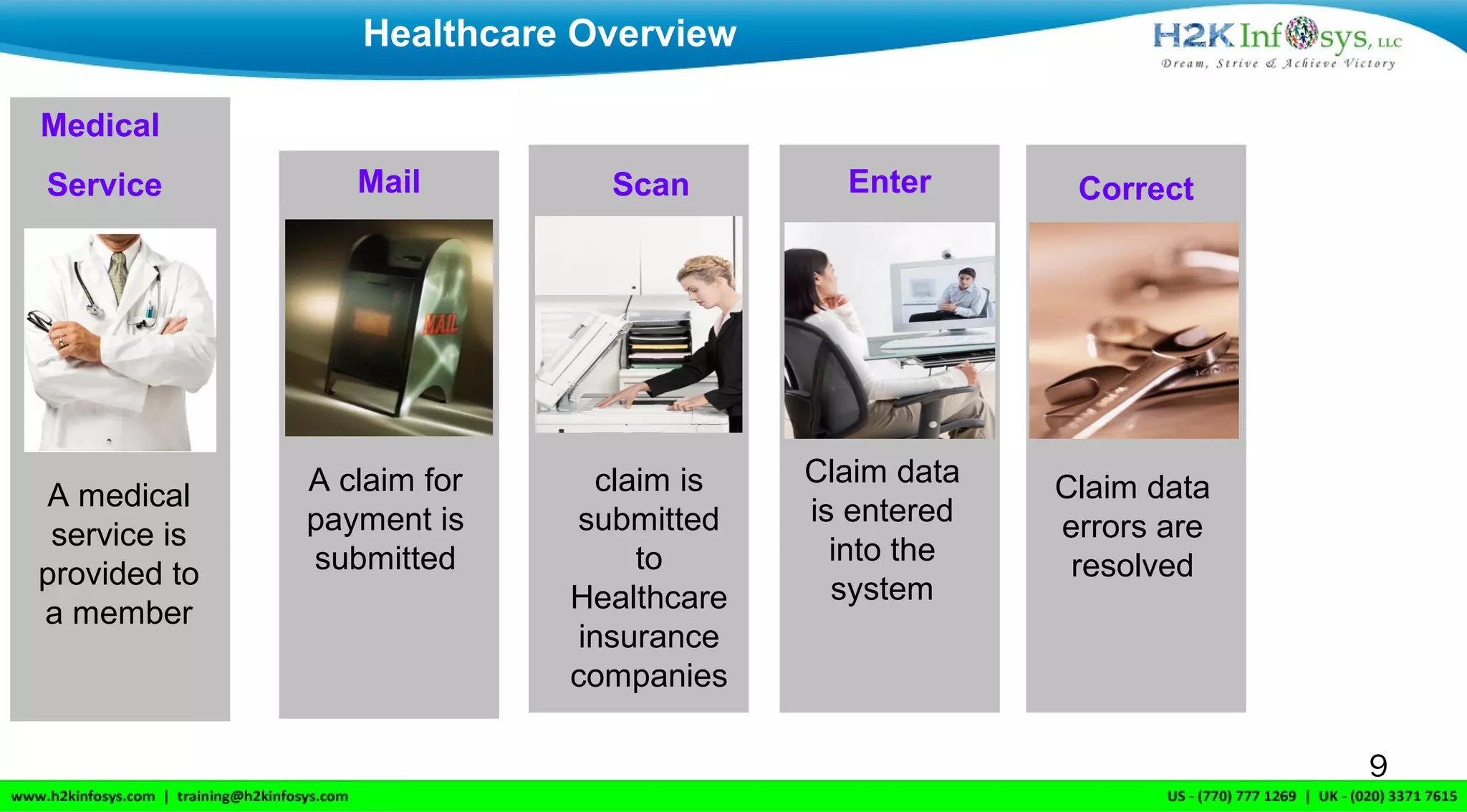 Healthcare Overview

H2K Infosys, LLC
Dream, Strive & Achieve Victory

Medical Service

A medical service is provided to a member

Mail

MAIL

A claim for payment is submitted

Scan

claim is submitted to Healthcare insurance companies

Enter

Claim data is entered into the system

Correct

Claim data errors are resolved

9

www.h2kinfosys.com | training@h2kinfosys.com

US - (770) 777 1269 | UK - (020) 3371 7615